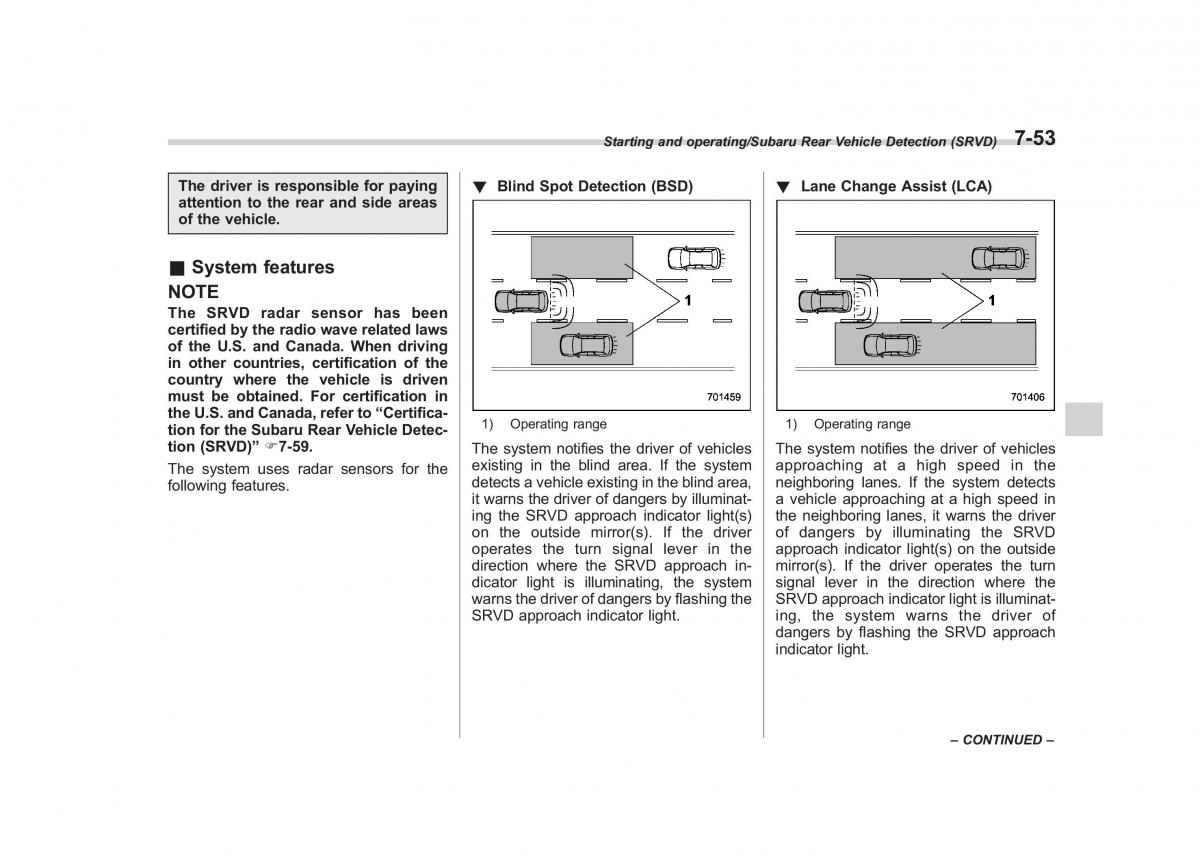 Starting and operating/Subaru Rear Vehicle Detection (SRVD) 7-53

The driver is responsible for paying attention to the rear and side areas of the vehicle.

■ System features

NOTE

The SRVD radar sensor has been certified by the radio wave related laws of the U.S. and Canada. When driving in other countries, certification of the country where the vehicle is driven must be obtained. For certification in the U.S. and Canada, refer to "Certification for the Subaru Rear Vehicle Detection (SRVD)" ☞7-59.

The system uses radar sensors for the following features.

▼ Blind Spot Detection (BSD)

1

701459

1) Operating range

The system notifies the driver of vehicles existing in the blind area. If the system detects a vehicle existing in the blind area, it warns the driver of dangers by illuminating the SRVD approach indicator light(s) on the outside mirror(s). If the driver operates the turn signal lever in the direction where the SRVD approach indicator light is illuminating, the system warns the driver of dangers by flashing the SRVD approach indicator light.

▼ Lane Change Assist (LCA)

1

701406

1) Operating range

The system notifies the driver of vehicles approaching at a high speed in the neighboring lanes. If the system detects a vehicle approaching at a high speed in the neighboring lanes, it warns the driver of dangers by illuminating the SRVD approach indicator light(s) on the outside mirror(s). If the driver operates the turn signal lever in the direction where the SRVD approach indicator light is illuminating, the system warns the driver of dangers by flashing the SRVD approach indicator light.

– CONTINUED –